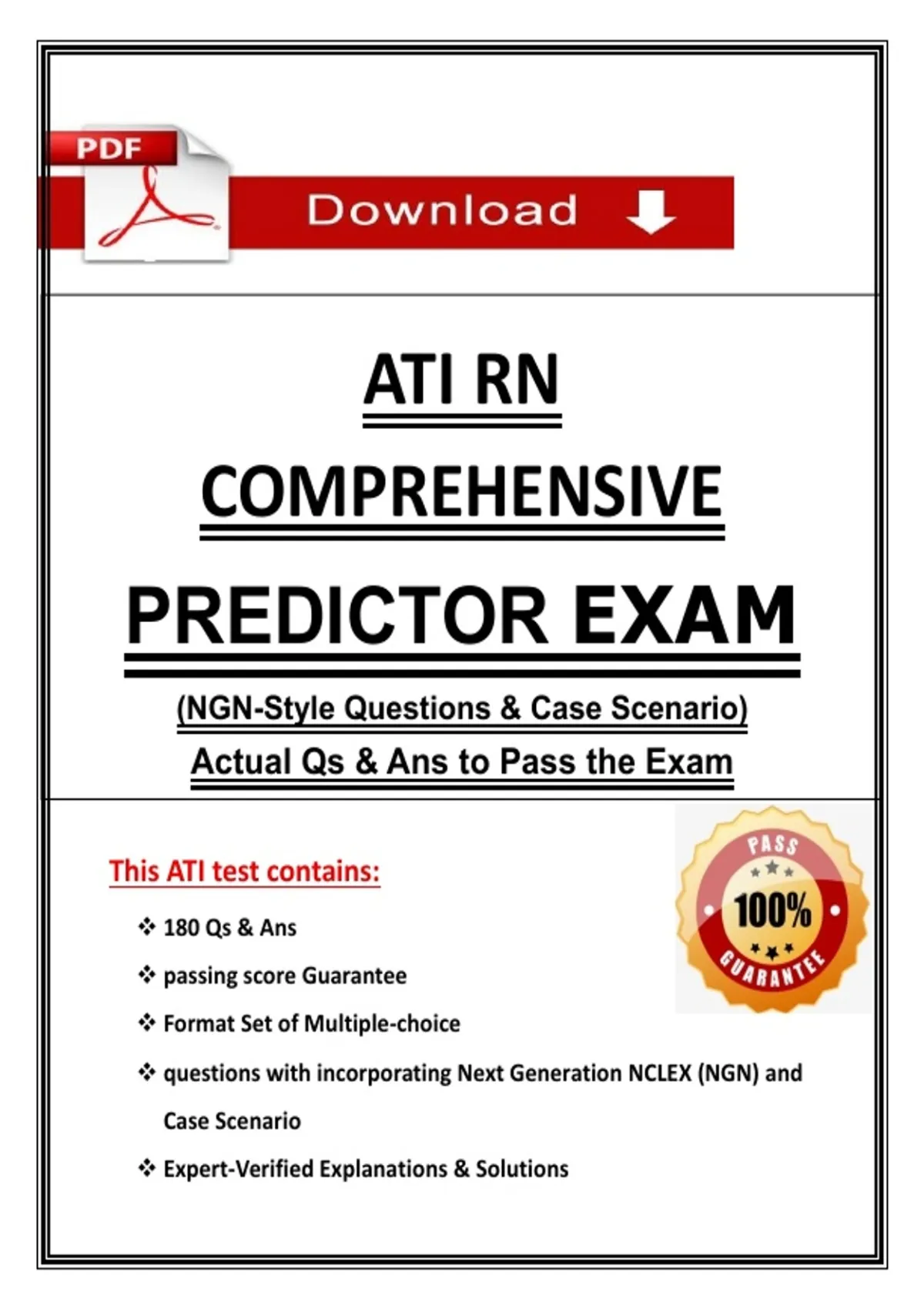 PDF

Download

ATI RN

COMPREHENSIVE

PREDICTOR EXAM

(NGN-Style Questions & Case Scenario)

Actual Qs & Ans to Pass the Exam

This ATI test contains:

❖ 180 Qs & Ans

❖ passing score Guarantee

❖ Format Set of Multiple-choice

❖ questions with incorporating Next Generation NCLEX (NGN) and Case Scenario

❖ Expert-Verified Explanations & Solutions

PASS
100%
GUARANTEE